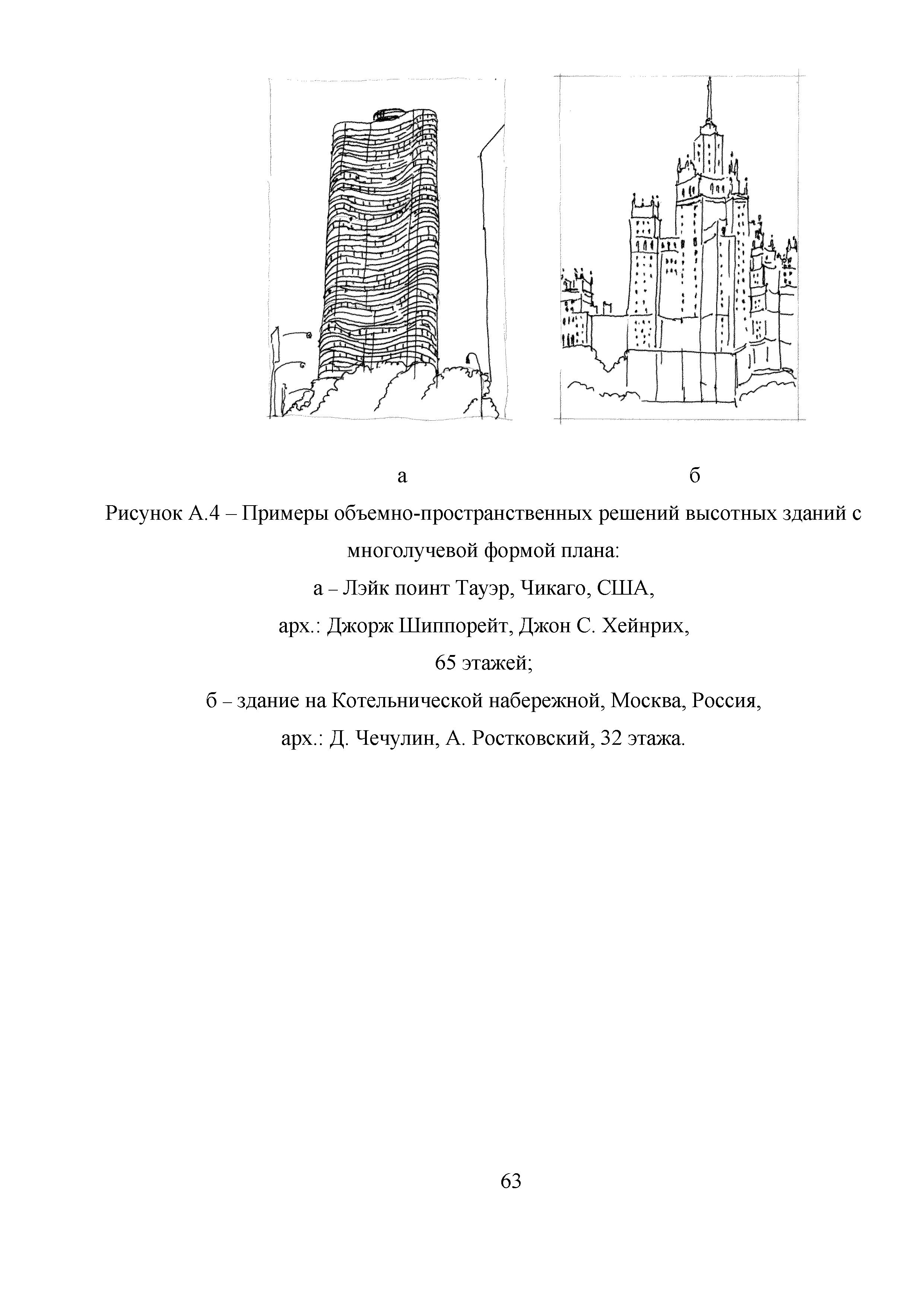 а б

Рисунок А.4 – Примеры объемно-пространственных решений высотных зданий с многолучевой формой плана:

а – Лэйк поинт Тауэр, Чикаго, США,

арх.: Джорж Шиппорейт, Джон С. Хейнрих,

65 этажей;

б – здание на Котельнической набережной, Москва, Россия,

арх.: Д. Чечулин, А. Ростковский, 32 этажа.

63